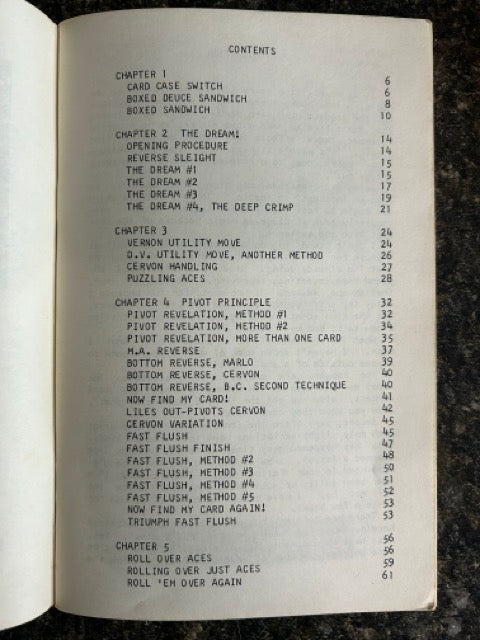 CONTENTS

CHAPTER 1 6
CARD CASE SWITCH 6
BOXED DEUCE SANDWICH 8
BOXED SANDWICH 10

CHAPTER 2 THE DREAM: 14
OPENING PROCEDURE 14
REVERSE SLEIGHT 15
THE DREAM #1 15
THE DREAM #2 17
THE DREAM #3 19
THE DREAM #4, THE DEEP CRIMP 21

CHAPTER 3 24
VERNON UTILITY MOVE 24
D.V. UTILITY MOVE, ANOTHER METHOD 26
CERVON HANDLING 27
PUZZLING ACES 28

CHAPTER 4 PIVOT PRINCIPLE 32
PIVOT REVELATION, METHOD #1 32
PIVOT REVELATION, METHOD #2 34
PIVOT REVELATION, MORE THAN ONE CARD 35
M.A. REVERSE 37
BOTTOM REVERSE, MARLO 39
BOTTOM REVERSE, CERVON 40
BOTTOM REVERSE, B.C. SECOND TECHNIQUE 40
NOW FIND MY CARD! 41
LILES OUT-PIVOTS CERVON 42
CERVON VARIATION 45
FAST FLUSH 45
FAST FLUSH FINISH 47
FAST FLUSH, METHOD #2 48
FAST FLUSH, METHOD #3 50
FAST FLUSH, METHOD #4 51
FAST FLUSH, METHOD #5 52
NOW FIND MY CARD AGAIN! 53
TRIUMPH FAST FLUSH 53

CHAPTER 5 56
ROLL OVER ACES 56
ROLLING OVER JUST ACES 59
ROLL 'EM OVER AGAIN 61